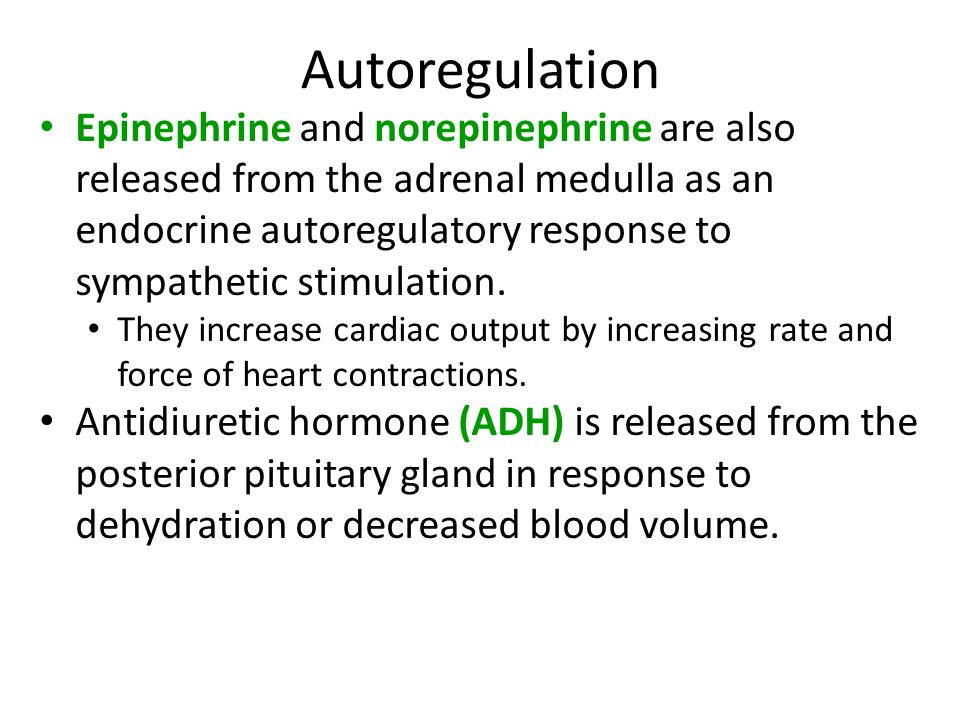 Autoregulation

• Epinephrine and norepinephrine are also released from the adrenal medulla as an endocrine autoregulatory response to sympathetic stimulation.
  • They increase cardiac output by increasing rate and force of heart contractions.
• Antidiuretic hormone (ADH) is released from the posterior pituitary gland in response to dehydration or decreased blood volume.